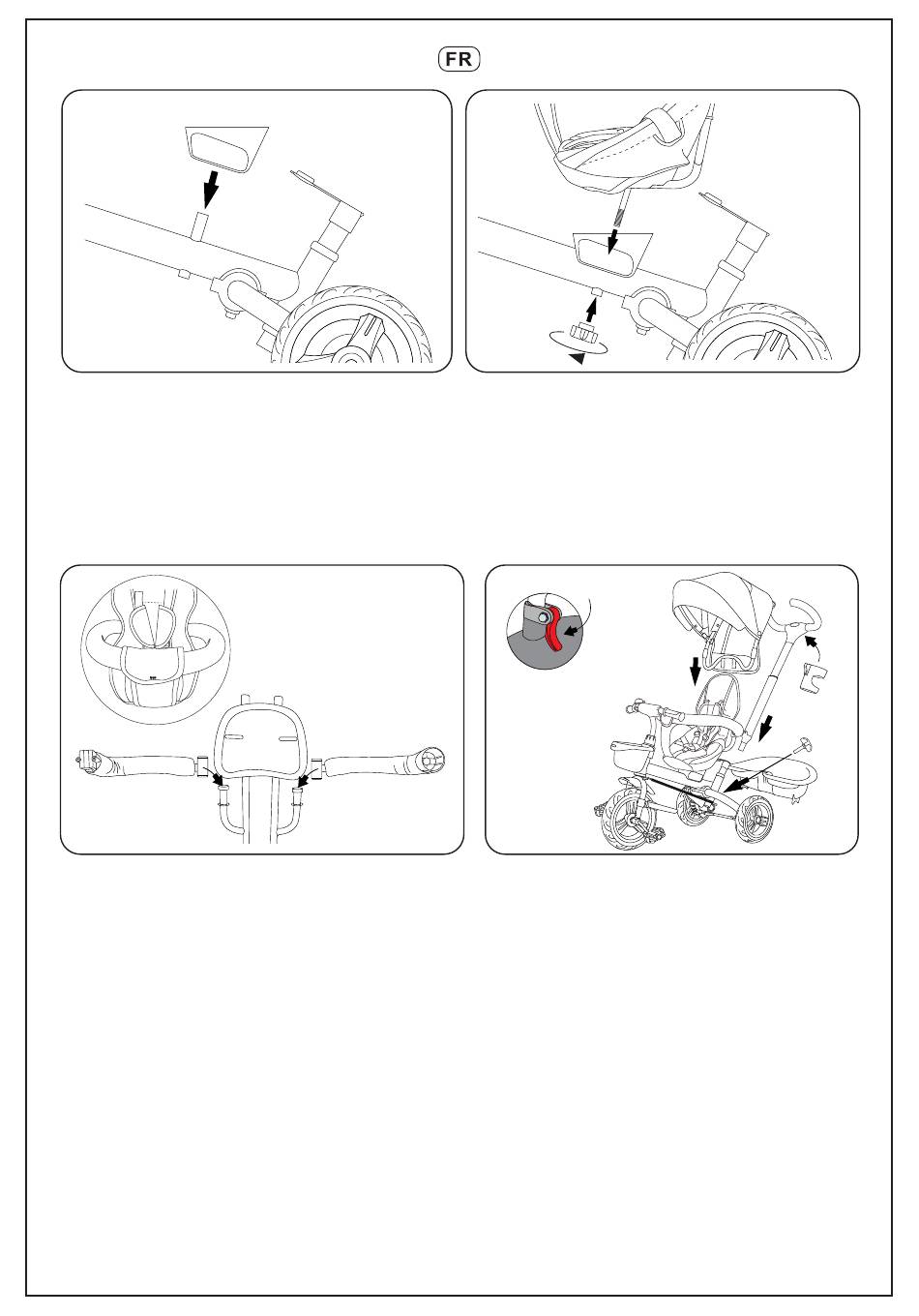 FR